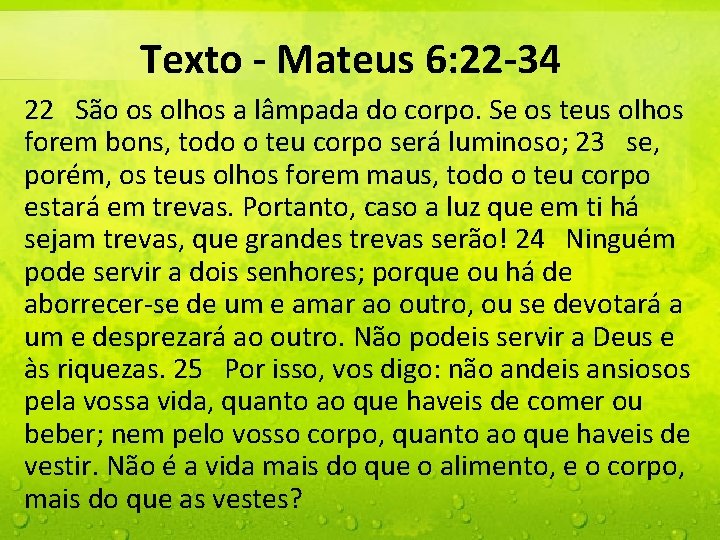 Texto - Mateus 6:22-34

22 São os olhos a lâmpada do corpo. Se os teus olhos forem bons, todo o teu corpo será luminoso; 23 se, porém, os teus olhos forem maus, todo o teu corpo estará em trevas. Portanto, caso a luz que em ti há sejam trevas, que grandes trevas serão! 24 Ninguém pode servir a dois senhores; porque ou há de aborrecer-se de um e amar ao outro, ou se devotará a um e desprezará ao outro. Não podeis servir a Deus e às riquezas. 25 Por isso, vos digo: não andeis ansiosos pela vossa vida, quanto ao que haveis de comer ou beber; nem pelo vosso corpo, quanto ao que haveis de vestir. Não é a vida mais do que o alimento, e o corpo, mais do que as vestes?